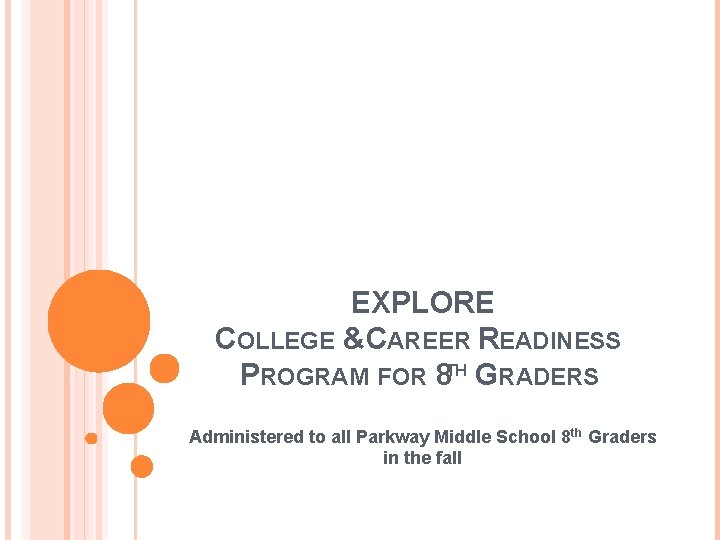 EXPLORE
COLLEGE &CAREER READINESS
PROGRAM FOR 8TH GRADERS

Administered to all Parkway Middle School 8th Graders in the fall